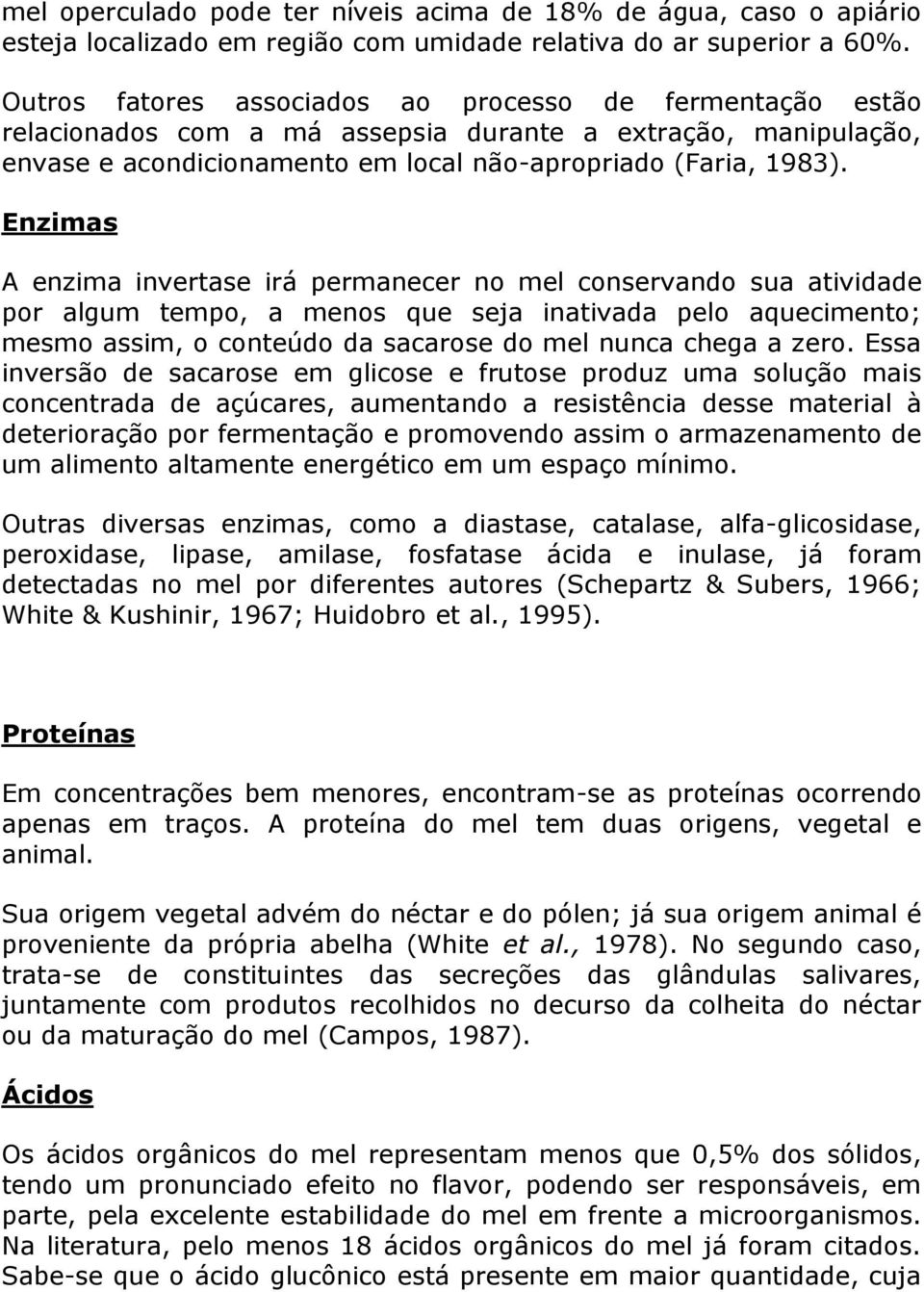 mel operculado pode ter níveis acima de 18% de água, caso o apiário esteja localizado em região com umidade relativa do ar superior a 60%.

Outros fatores associados ao processo de fermentação estão relacionados com a má assepsia durante a extração, manipulação, envase e acondicionamento em local não-apropriado (Faria, 1983).

Enzimas

A enzima invertase irá permanecer no mel conservando sua atividade por algum tempo, a menos que seja inativada pelo aquecimento; mesmo assim, o conteúdo da sacarose do mel nunca chega a zero. Essa inversão de sacarose em glicose e frutose produz uma solução mais concentrada de açúcares, aumentando a resistência desse material à deterioração por fermentação e promovendo assim o armazenamento de um alimento altamente energético em um espaço mínimo.

Outras diversas enzimas, como a diastase, catalase, alfa-glicosidase, peroxidase, lipase, amilase, fosfatase ácida e inulase, já foram detectadas no mel por diferentes autores (Schepartz & Subers, 1966; White & Kushinir, 1967; Huidobro et al., 1995).

Proteínas

Em concentrações bem menores, encontram-se as proteínas ocorrendo apenas em traços. A proteína do mel tem duas origens, vegetal e animal.

Sua origem vegetal advém do néctar e do pólen; já sua origem animal é proveniente da própria abelha (White et al., 1978). No segundo caso, trata-se de constituintes das secreções das glândulas salivares, juntamente com produtos recolhidos no decurso da colheita do néctar ou da maturação do mel (Campos, 1987).

Ácidos

Os ácidos orgânicos do mel representam menos que 0,5% dos sólidos, tendo um pronunciado efeito no flavor, podendo ser responsáveis, em parte, pela excelente estabilidade do mel em frente a microorganismos. Na literatura, pelo menos 18 ácidos orgânicos do mel já foram citados. Sabe-se que o ácido glucônico está presente em maior quantidade, cuja